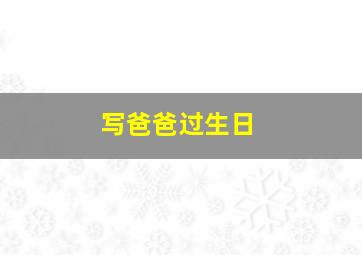 写爸爸过生日